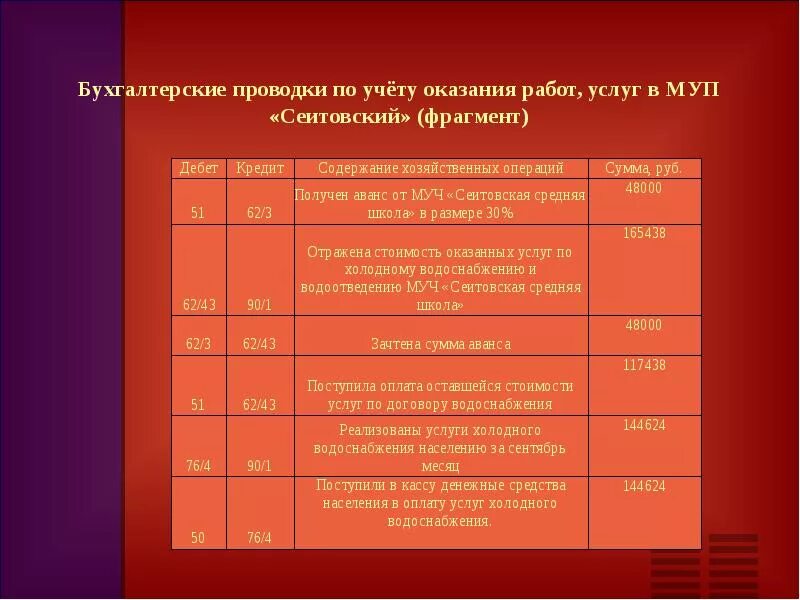 Бухгалтерские проводки по учёту оказания работ, услуг в МУП «Сеитовский» (фрагмент)

| Дебет | Кредит | Содержание хозяйственных операций | Сумма, руб. |
|---|---|---|---|
| 51 | 62/3 | Получен аванс от МУЧ «Сеитовская средняя школа» в размере 30% | 48000 |
| 62/43 | 90/1 | Отражена стоимость оказанных услуг по холодному водоснабжению и водоотведению МУЧ «Сеитовская средняя школа» | 165438 |
| 62/3 | 62/43 | Зачтена сумма аванса | 48000 |
| 51 | 62/43 | Поступила оплата оставшейся стоимости услуг по договору водоснабжения | 117438 |
| 76/4 | 90/1 | Реализованы услуги холодного водоснабжения населению за сентябрь месяц | 144624 |
| 50 | 76/4 | Поступили в кассу денежные средства населения в оплату услуг холодного водоснабжения. | 144624 |